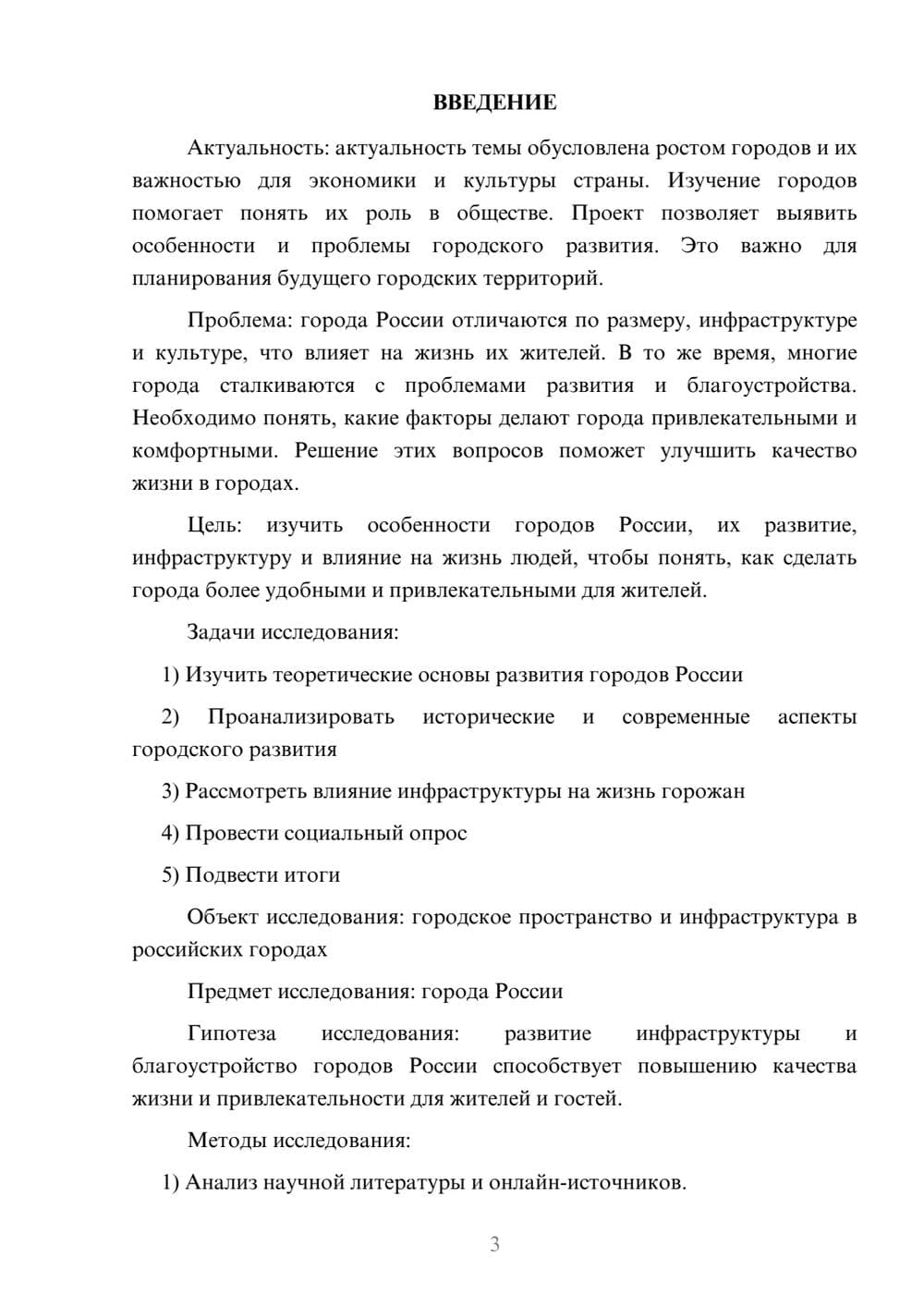 ВВЕДЕНИЕ

Актуальность: актуальность темы обусловлена ростом городов и их важностью для экономики и культуры страны. Изучение городов помогает понять их роль в обществе. Проект позволяет выявить особенности и проблемы городского развития. Это важно для планирования будущего городских территорий.

Проблема: города России отличаются по размеру, инфраструктуре и культуре, что влияет на жизнь их жителей. В то же время, многие города сталкиваются с проблемами развития и благоустройства. Необходимо понять, какие факторы делают города привлекательными и комфортными. Решение этих вопросов поможет улучшить качество жизни в городах.

Цель: изучить особенности городов России, их развитие, инфраструктуру и влияние на жизнь людей, чтобы понять, как сделать города более удобными и привлекательными для жителей.

Задачи исследования:

1) Изучить теоретические основы развития городов России

2) Проанализировать исторические и современные аспекты городского развития

3) Рассмотреть влияние инфраструктуры на жизнь горожан

4) Провести социальный опрос

5) Подвести итоги

Объект исследования: городское пространство и инфраструктура в российских городах

Предмет исследования: города России

Гипотеза исследования: развитие инфраструктуры и благоустройство городов России способствует повышению качества жизни и привлекательности для жителей и гостей.

Методы исследования:

1) Анализ научной литературы и онлайн-источников.

3